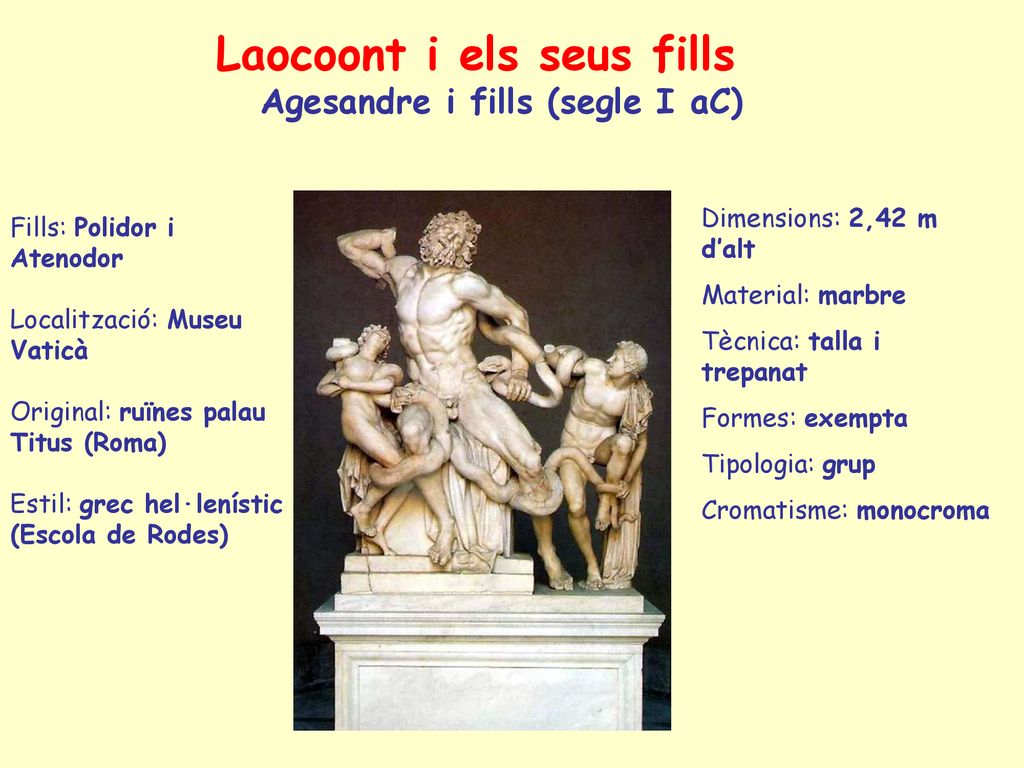 Laocoont i els seus fills
Agesandre i fills (segle I aC)

Fills: Polidor i Atenodor

Localització: Museu Vaticà

Original: ruïnes palau Titus (Roma)

Estil: grec hel·lenístic (Escola de Rodes)

Dimensions: 2,42 m d'alt

Material: marbre

Tècnica: talla i trepanat

Formes: exempta

Tipologia: grup

Cromatisme: monocroma